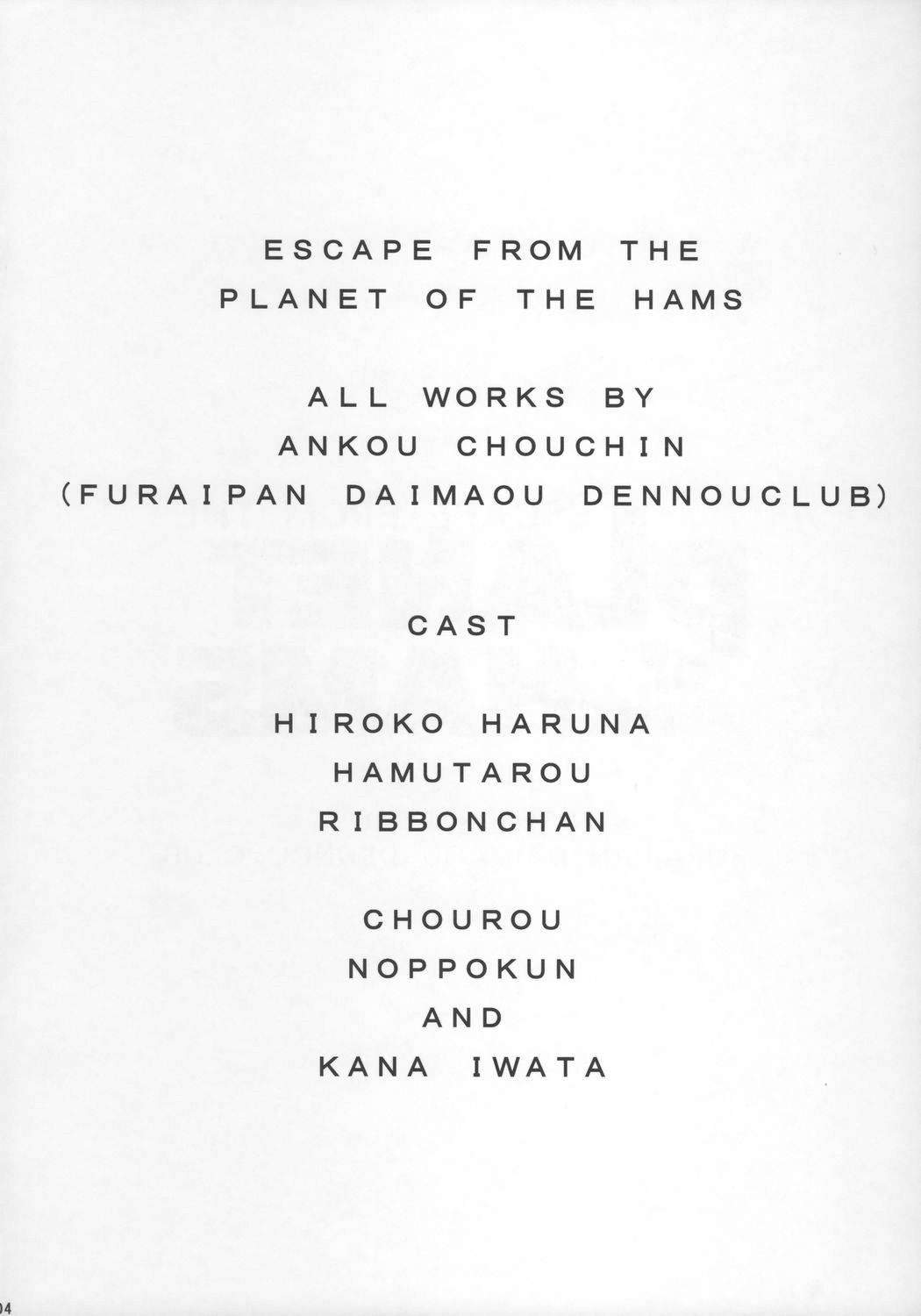 ESCAPE FROM THE
PLANET OF THE HAMS

ALL WORKS BY
ANKOU CHOUCHIN
(FURAIPAN DAIMAOU DENNOUCLUB)

CAST

HIROKO HARUNA
HAMUTAROU
RIBBONCHAN

CHOUROU
NOPPOKUN
AND
KANA IWATA

04